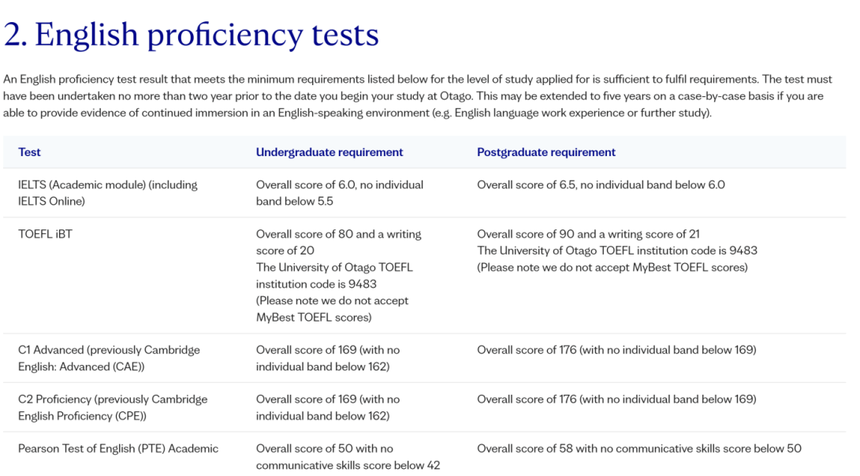 2. English proficiency tests

An English proficiency test result that meets the minimum requirements listed below for the level of study applied for is sufficient to fulfil requirements. The test must have been undertaken no more than two year prior to the date you begin your study at Otago. This may be extended to five years on a case-by-case basis if you are able to provide evidence of continued immersion in an English-speaking environment (e.g. English language work experience or further study).

| Test | Undergraduate requirement | Postgraduate requirement |
|---|---|---|
| IELTS (Academic module) (including IELTS Online) | Overall score of 6.0, no individual band below 5.5 | Overall score of 6.5, no individual band below 6.0 |
| TOEFL iBT | Overall score of 80 and a writing score of 20 The University of Otago TOEFL institution code is 9483 (Please note we do not accept MyBest TOEFL scores) | Overall score of 90 and a writing score of 21 The University of Otago TOEFL institution code is 9483 (Please note we do not accept MyBest TOEFL scores) |
| C1 Advanced (previously Cambridge English: Advanced (CAE)) | Overall score of 169 (with no individual band below 162) | Overall score of 176 (with no individual band below 169) |
| C2 Proficiency (previously Cambridge English Proficiency (CPE)) | Overall score of 169 (with no individual band below 162) | Overall score of 176 (with no individual band below 169) |
| Pearson Test of English (PTE) Academic | Overall score of 50 with no communicative skills score below 42 | Overall score of 58 with no communicative skills score below 50 |